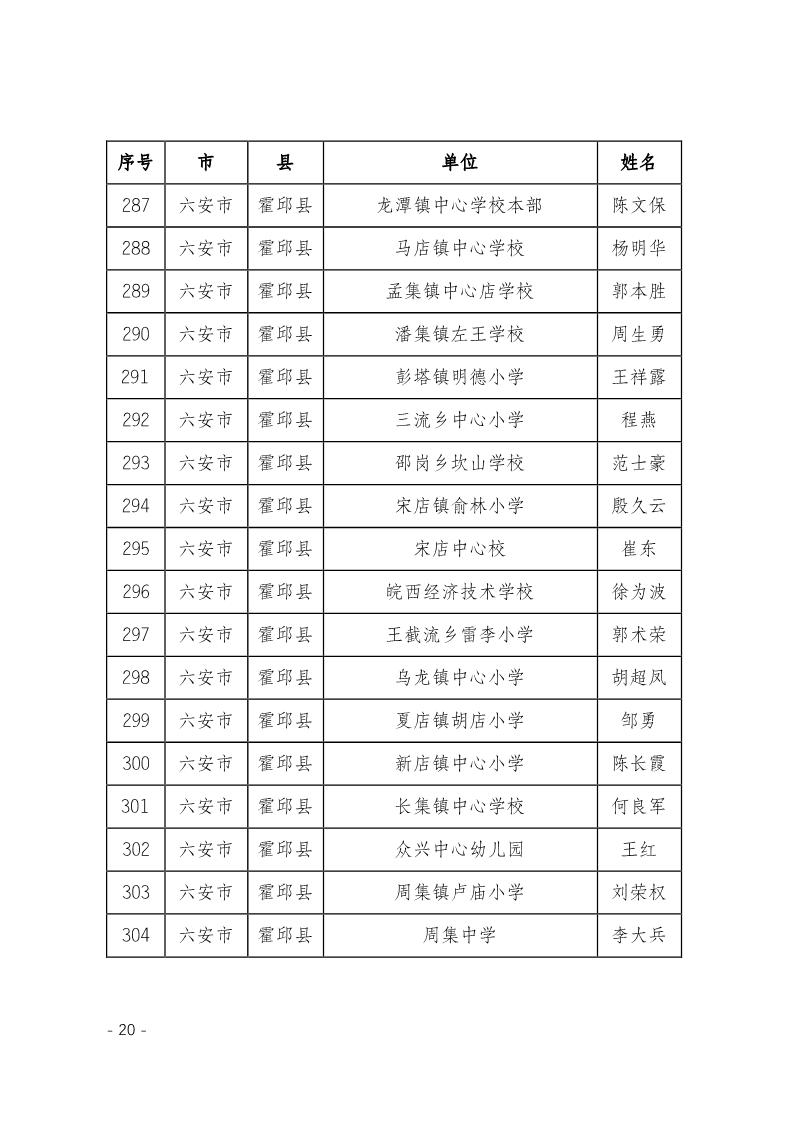 | 序号 | 市 | 县 | 单位 | 姓名 |
|---|---|---|---|---|
| 287 | 六安市 | 霍邱县 | 龙潭镇中心学校本部 | 陈文保 |
| 288 | 六安市 | 霍邱县 | 马店镇中心学校 | 杨明华 |
| 289 | 六安市 | 霍邱县 | 孟集镇中心店学校 | 郭本胜 |
| 290 | 六安市 | 霍邱县 | 潘集镇左王学校 | 周生勇 |
| 291 | 六安市 | 霍邱县 | 彭塔镇明德小学 | 王祥露 |
| 292 | 六安市 | 霍邱县 | 三流乡中心小学 | 程燕 |
| 293 | 六安市 | 霍邱县 | 邵岗乡坎山学校 | 范士豪 |
| 294 | 六安市 | 霍邱县 | 宋店镇俞林小学 | 殷久云 |
| 295 | 六安市 | 霍邱县 | 宋店中心校 | 崔东 |
| 296 | 六安市 | 霍邱县 | 皖西经济技术学校 | 徐为波 |
| 297 | 六安市 | 霍邱县 | 王截流乡雷李小学 | 郭术荣 |
| 298 | 六安市 | 霍邱县 | 乌龙镇中心小学 | 胡超凤 |
| 299 | 六安市 | 霍邱县 | 夏店镇胡店小学 | 邹勇 |
| 300 | 六安市 | 霍邱县 | 新店镇中心小学 | 陈长霞 |
| 301 | 六安市 | 霍邱县 | 长集镇中心学校 | 何良军 |
| 302 | 六安市 | 霍邱县 | 众兴中心幼儿园 | 王红 |
| 303 | 六安市 | 霍邱县 | 周集镇卢庙小学 | 刘荣权 |
| 304 | 六安市 | 霍邱县 | 周集中学 | 李大兵 |

- 20 -